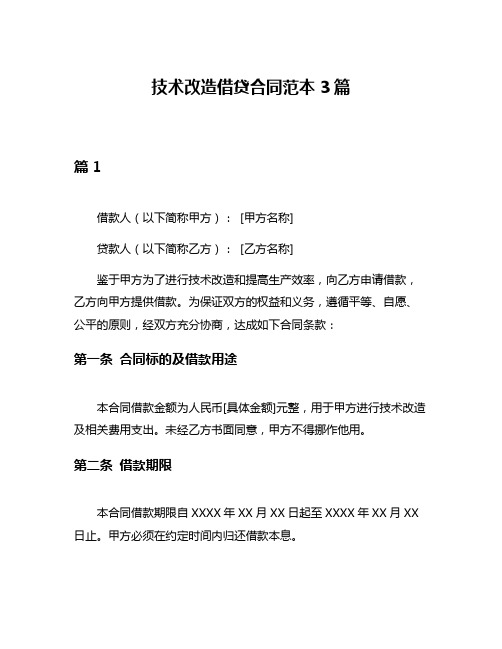 技术改造借贷合同范本 3 篇

篇 1

借款人（以下简称甲方）：[甲方名称]

贷款人（以下简称乙方）：[乙方名称]

鉴于甲方为了进行技术改造和提高生产效率，向乙方申请借款，乙方向甲方提供借款。为保证双方的权益和义务，遵循平等、自愿、公平的原则，经双方充分协商，达成如下合同条款：

第一条 合同标的及借款用途

本合同借款金额为人民币[具体金额]元整，用于甲方进行技术改造及相关费用支出。未经乙方书面同意，甲方不得挪作他用。

第二条 借款期限

本合同借款期限自 XXXX 年 XX 月 XX 日起至 XXXX 年 XX 月 XX 日止。甲方必须在约定时间内归还借款本息。